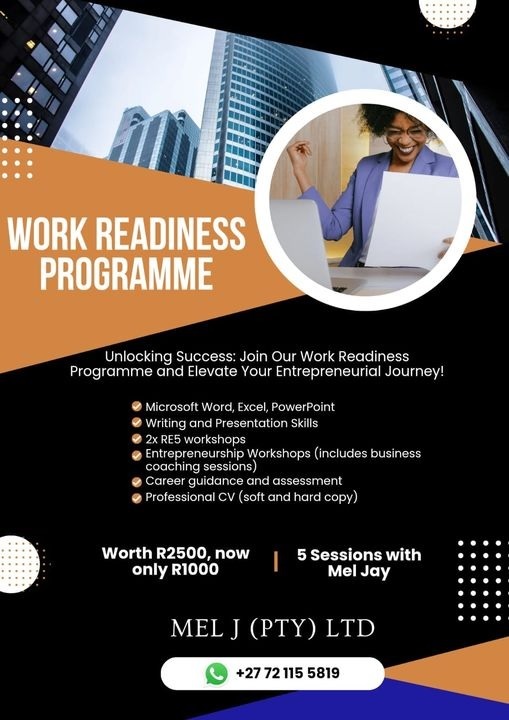 WORK READINESS PROGRAMME

Unlocking Success: Join Our Work Readiness Programme and Elevate Your Entrepreneurial Journey!

Microsoft Word, Excel, PowerPoint
Writing and Presentation Skills
2x RE5 workshops
Entrepreneurship Workshops (includes business coaching sessions)
Career guidance and assessment
Professional CV (soft and hard copy)

Worth R2500, now only R1000

5 Sessions with Mel Jay

MEL J (PTY) LTD

+27 72 115 5819